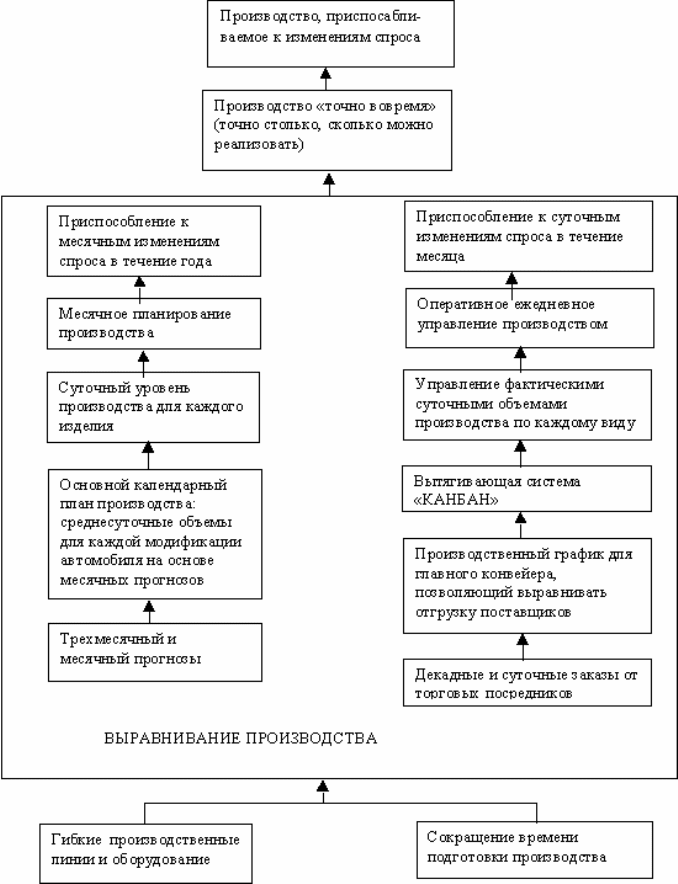 Производство, приспосабливаемое к изменениям спроса

Производство «точно вовремя» (точно столько, сколько можно реализовать)

Приспособление к месячным изменениям спроса в течение года

Месячное планирование производства

Суточный уровень производства для каждого изделия

Основной календарный план производства: среднесуточные объемы для каждой модификации автомобиля на основе месячных прогнозов

Трехмесячный и месячный прогнозы

Приспособление к суточным изменениям спроса в течение месяца

Оперативное ежедневное управление производством

Управление фактическими суточными объемами производства по каждому виду

Вытягивающая система «КАНБАН»

Производственный график для главного конвейера, позволяющий выравнивать отгрузку поставщиков

Декадные и суточные заказы от торговых посредников

ВЫРАВНИВАНИЕ ПРОИЗВОДСТВА

Гибкие производственные линии и оборудование

Сокращение времени подготовки производства